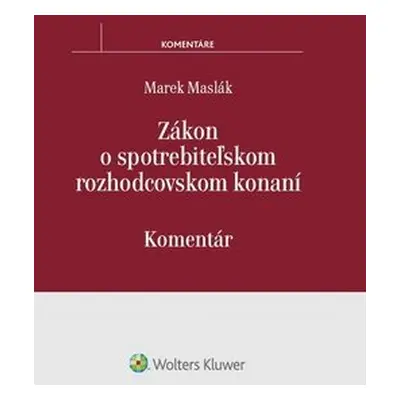 KOMENTÁRE

Marek Maslák

Zákon o spotrebiteľskom rozhodcovskom konaní

Komentár

Wolters Kluwer